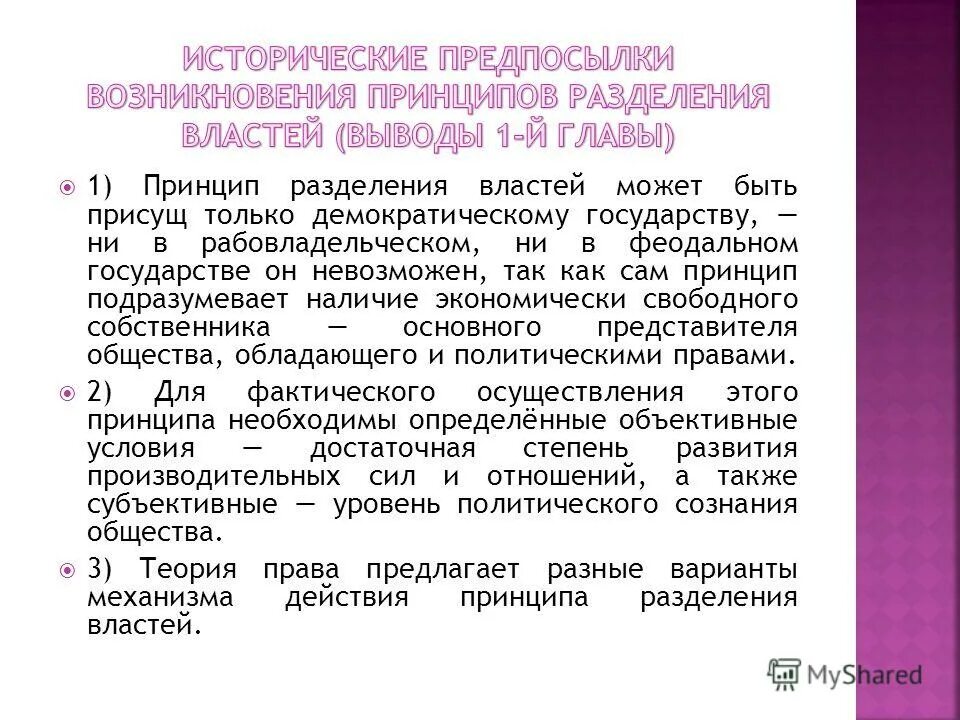 ИСТОРИЧЕСКИЕ ПРЕДПОСЫЛКИ ВОЗНИКНОВЕНИЯ ПРИНЦИПОВ РАЗДЕЛЕНИЯ ВЛАСТЕЙ (ВЫВОДЫ 1-Й ГЛАВЫ)

1) Принцип разделения властей может быть присущ только демократическому государству, — ни в рабовладельческом, ни в феодальном государстве он невозможен, так как сам принцип подразумевает наличие экономически свободного собственника — основного представителя общества, обладающего и политическими правами.

2) Для фактического осуществления этого принципа необходимы определённые объективные условия — достаточная степень развития производительных сил и отношений, а также субъективные — уровень политического сознания общества.

3) Теория права предлагает разные варианты механизма действия принципа разделения властей.

MyShared